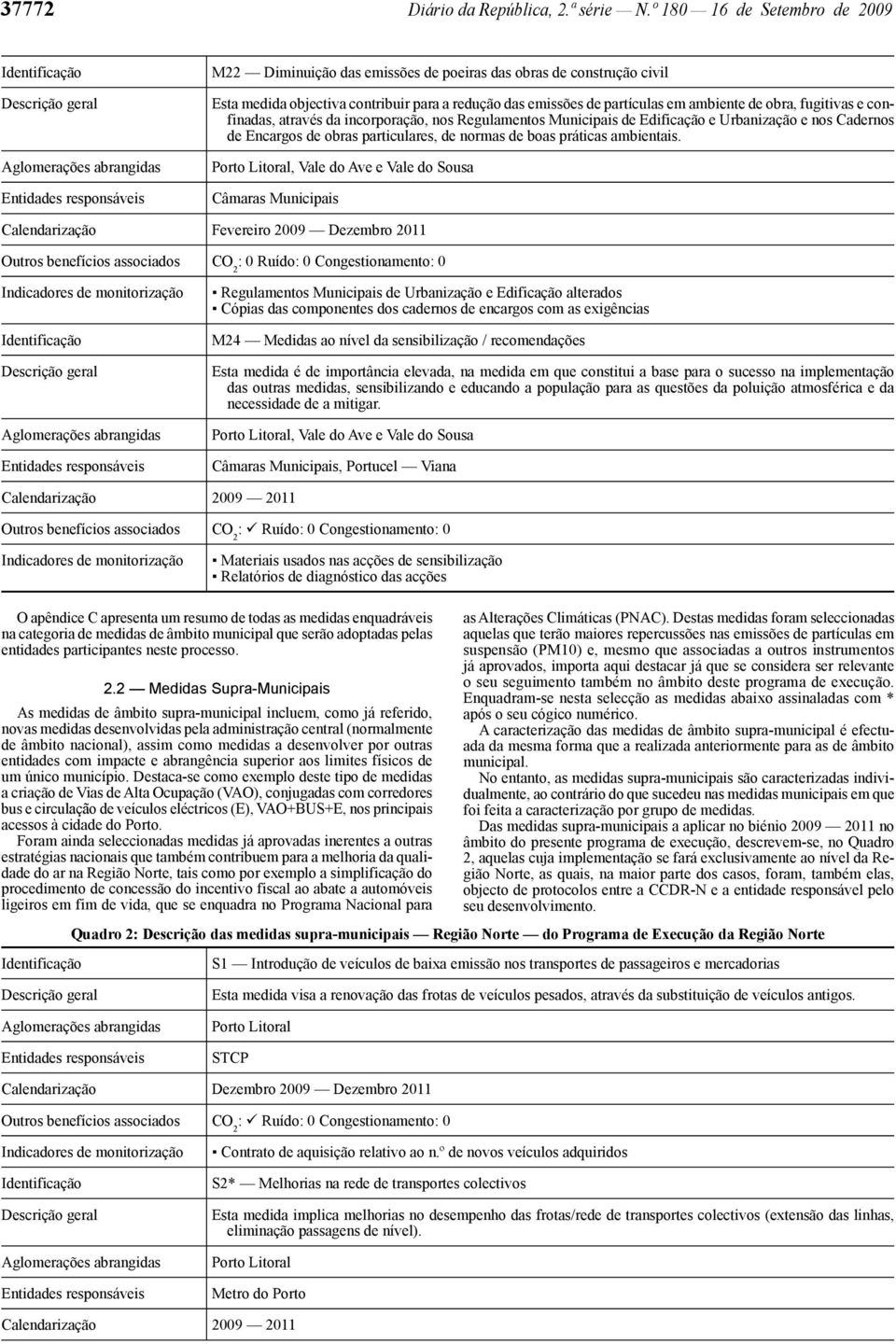 37772 Diário da República, 2.ª série — N.º 180 — 16 de Setembro de 2009

| | |
|---|---|
| Identificação | M22 — Diminuição das emissões de poeiras das obras de construção civil |
| Descrição geral | Esta medida objectiva contribuir para a redução das emissões de partículas em ambiente de obra, fugitivas e confinadas, através da incorporação, nos Regulamentos Municipais de Edificação e Urbanização e nos Cadernos de Encargos de obras particulares, de normas de boas práticas ambientais. |
| Aglomerações abrangidas | Porto Litoral, Vale do Ave e Vale do Sousa |
| Entidades responsáveis | Câmaras Municipais |
| Calendarização | Fevereiro 2009 — Dezembro 2011 |
| Outros benefícios associados | $CO_2$: 0 Ruído: 0 Congestionamento: 0 |
| Indicadores de monitorização | ▪ Regulamentos Municipais de Urbanização e Edificação alterados ▪ Cópias das componentes dos cadernos de encargos com as exigências |
| Identificação | M24 — Medidas ao nível da sensibilização / recomendações |
| Descrição geral | Esta medida é de importância elevada, na medida em que constitui a base para o sucesso na implementação das outras medidas, sensibilizando e educando a população para as questões da poluição atmosférica e da necessidade de a mitigar. |
| Aglomerações abrangidas | Porto Litoral, Vale do Ave e Vale do Sousa |
| Entidades responsáveis | Câmaras Municipais, Portucel — Viana |
| Calendarização | 2009 — 2011 |
| Outros benefícios associados | $CO_2$: ✓ Ruído: 0 Congestionamento: 0 |
| Indicadores de monitorização | ▪ Materiais usados nas acções de sensibilização ▪ Relatórios de diagnóstico das acções |

O apêndice C apresenta um resumo de todas as medidas enquadráveis na categoria de medidas de âmbito municipal que serão adoptadas pelas entidades participantes neste processo.

2.2 — Medidas Supra-Municipais

As medidas de âmbito supra-municipal incluem, como já referido, novas medidas desenvolvidas pela administração central (normalmente de âmbito nacional), assim como medidas a desenvolver por outras entidades com impacte e abrangência superior aos limites físicos de um único município. Destaca-se como exemplo deste tipo de medidas a criação de Vias de Alta Ocupação (VAO), conjugadas com corredores bus e circulação de veículos eléctricos (E), VAO+BUS+E, nos principais acessos à cidade do Porto.

Foram ainda seleccionadas medidas já aprovadas inerentes a outras estratégias nacionais que também contribuem para a melhoria da qualidade do ar na Região Norte, tais como por exemplo a simplificação do procedimento de concessão do incentivo fiscal ao abate a automóveis ligeiros em fim de vida, que se enquadra no Programa Nacional para as Alterações Climáticas (PNAC). Destas medidas foram seleccionadas aquelas que terão maiores repercussões nas emissões de partículas em suspensão (PM10) e, mesmo que associadas a outros instrumentos já aprovados, importa aqui destacar já que se considera ser relevante o seu seguimento também no âmbito deste programa de execução. Enquadram-se nesta selecção as medidas abaixo assinaladas com * após o seu cógico numérico.

A caracterização das medidas de âmbito supra-municipal é efectuada da mesma forma que a realizada anteriormente para as de âmbito municipal.

No entanto, as medidas supra-municipais são caracterizadas individualmente, ao contrário do que sucedeu nas medidas municipais em que foi feita a caracterização por grupo de medidas.

Das medidas supra-municipais a aplicar no biénio 2009 — 2011 no âmbito do presente programa de execução, descrevem-se, no Quadro 2, aquelas cuja implementação se fará exclusivamente ao nível da Região Norte, as quais, na maior parte dos casos, foram, também elas, objecto de protocolos entre a CCDR-N e a entidade responsável pelo seu desenvolvimento.

Quadro 2: Descrição das medidas supra-municipais — Região Norte — do Programa de Execução da Região Norte

| | |
|---|---|
| Identificação | S1 — Introdução de veículos de baixa emissão nos transportes de passageiros e mercadorias |
| Descrição geral | Esta medida visa a renovação das frotas de veículos pesados, através da substituição de veículos antigos. |
| Aglomerações abrangidas | Porto Litoral |
| Entidades responsáveis | STCP |
| Calendarização | Dezembro 2009 — Dezembro 2011 |
| Outros benefícios associados | $CO_2$: ✓ Ruído: 0 Congestionamento: 0 |
| Indicadores de monitorização | ▪ Contrato de aquisição relativo ao n.º de novos veículos adquiridos |
| Identificação | S2* — Melhorias na rede de transportes colectivos |
| Descrição geral | Esta medida implica melhorias no desempenho das frotas/rede de transportes colectivos (extensão das linhas, eliminação passagens de nível). |
| Aglomerações abrangidas | Porto Litoral |
| Entidades responsáveis | Metro do Porto |
| Calendarização | 2009 — 2011 |